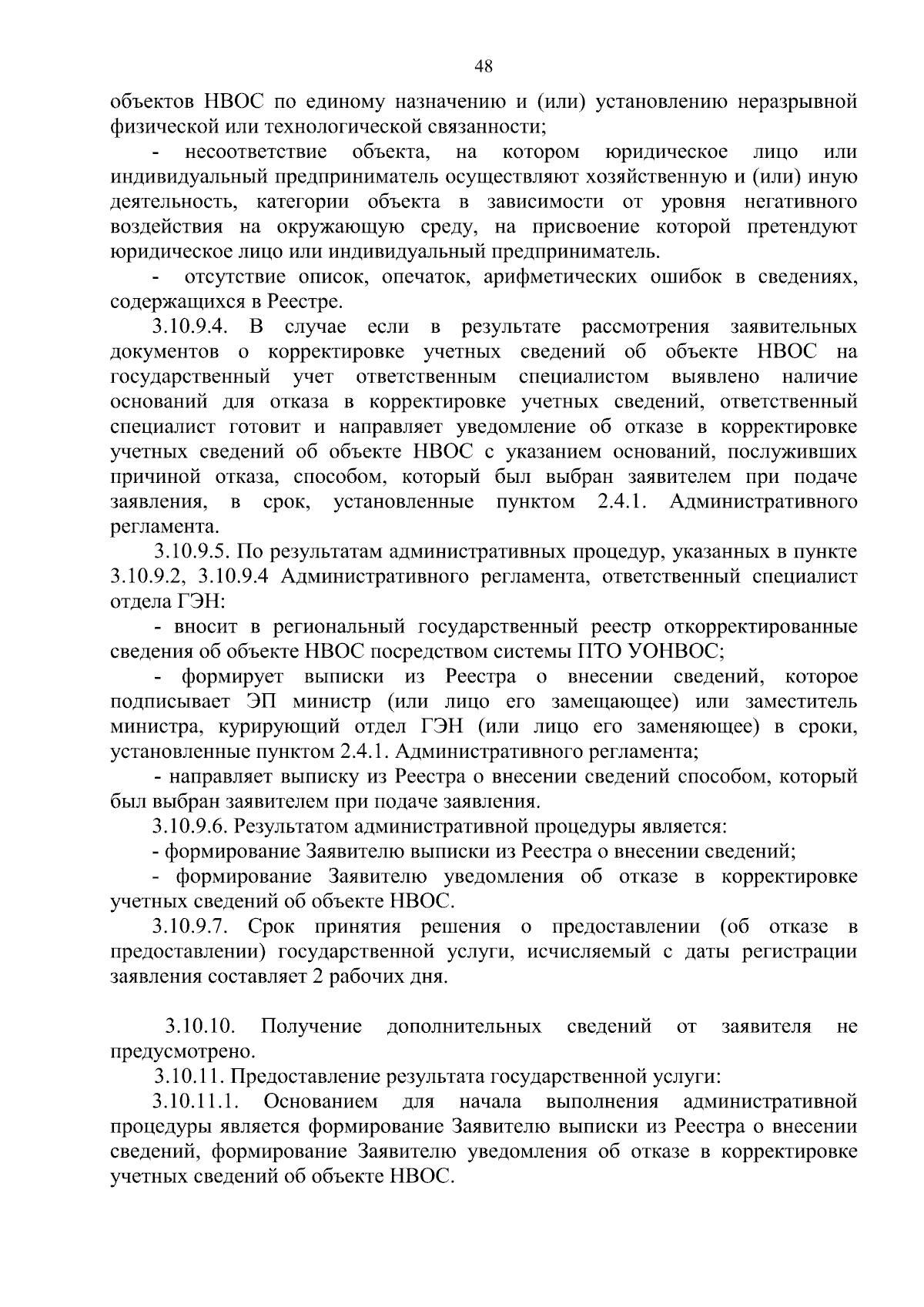 48

объектов НВОС по единому назначению и (или) установлению неразрывной физической или технологической связанности;

- несоответствие объекта, на котором юридическое лицо или индивидуальный предприниматель осуществляют хозяйственную и (или) иную деятельность, категории объекта в зависимости от уровня негативного воздействия на окружающую среду, на присвоение которой претендуют юридическое лицо или индивидуальный предприниматель.

- отсутствие описок, опечаток, арифметических ошибок в сведениях, содержащихся в Реестре.

3.10.9.4. В случае если в результате рассмотрения заявительных документов о корректировке учетных сведений об объекте НВОС на государственный учет ответственным специалистом выявлено наличие оснований для отказа в корректировке учетных сведений, ответственный специалист готовит и направляет уведомление об отказе в корректировке учетных сведений об объекте НВОС с указанием оснований, послуживших причиной отказа, способом, который был выбран заявителем при подаче заявления, в срок, установленные пунктом 2.4.1. Административного регламента.

3.10.9.5. По результатам административных процедур, указанных в пункте 3.10.9.2, 3.10.9.4 Административного регламента, ответственный специалист отдела ГЭН:

- вносит в региональный государственный реестр откорректированные сведения об объекте НВОС посредством системы ПТО УОНВОС;

- формирует выписки из Реестра о внесении сведений, которое подписывает ЭП министр (или лицо его замещающее) или заместитель министра, курирующий отдел ГЭН (или лицо его заменяющее) в сроки, установленные пунктом 2.4.1. Административного регламента;

- направляет выписку из Реестра о внесении сведений способом, который был выбран заявителем при подаче заявления.

3.10.9.6. Результатом административной процедуры является:

- формирование Заявителю выписки из Реестра о внесении сведений;

- формирование Заявителю уведомления об отказе в корректировке учетных сведений об объекте НВОС.

3.10.9.7. Срок принятия решения о предоставлении (об отказе в предоставлении) государственной услуги, исчисляемый с даты регистрации заявления составляет 2 рабочих дня.

3.10.10. Получение дополнительных сведений от заявителя не предусмотрено.

3.10.11. Предоставление результата государственной услуги:

3.10.11.1. Основанием для начала выполнения административной процедуры является формирование Заявителю выписки из Реестра о внесении сведений, формирование Заявителю уведомления об отказе в корректировке учетных сведений об объекте НВОС.